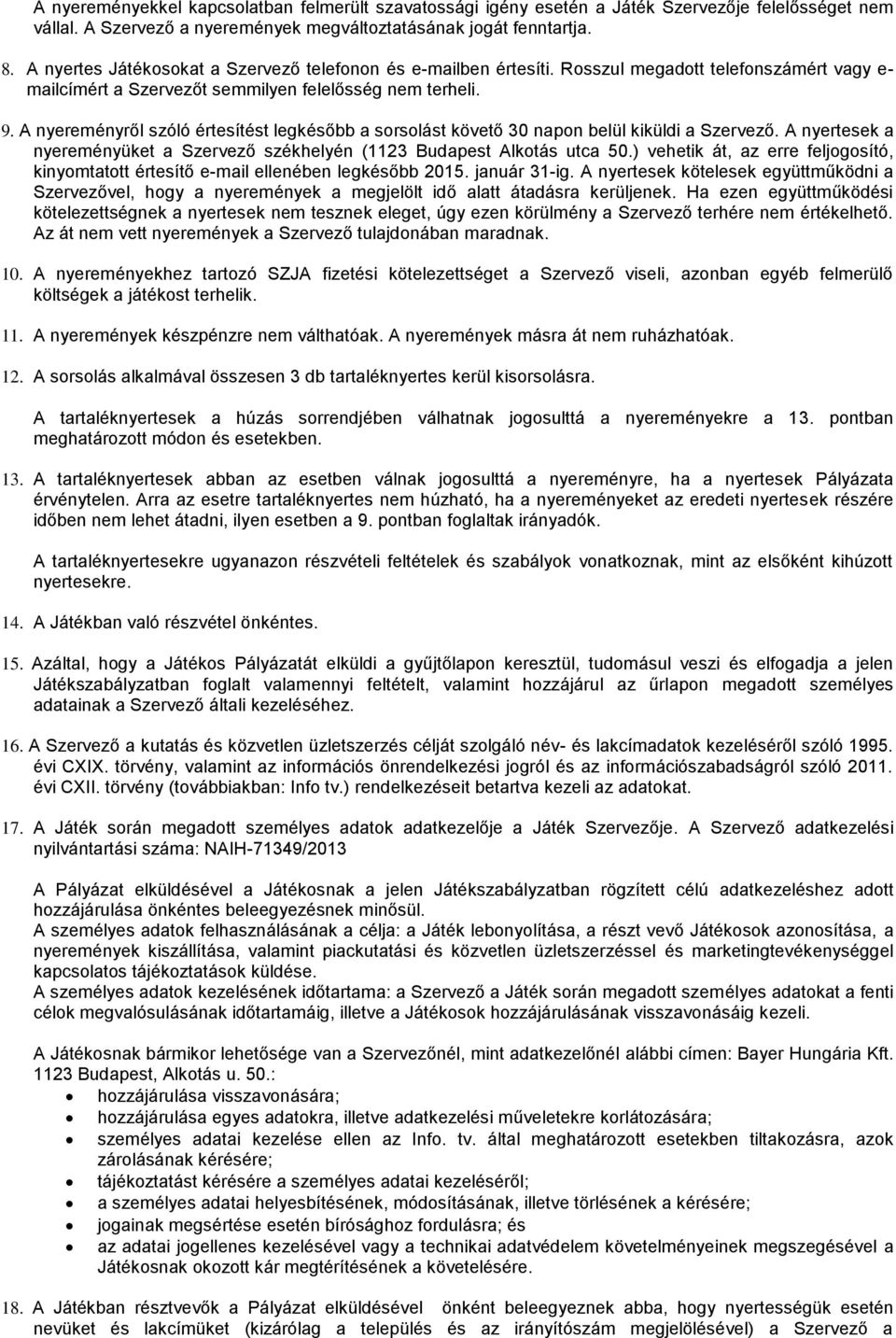 A nyereményekkel kapcsolatban felmerült szavatossági igény esetén a Játék Szervezője felelősséget nem vállal. A Szervező a nyeremények megváltoztatásának jogát fenntartja.

8. A nyertes Játékosokat a Szervező telefonon és e-mailben értesíti. Rosszul megadott telefonszámért vagy e-mailcímért a Szervezőt semmilyen felelősség nem terheli.

9. A nyereményről szóló értesítést legkésőbb a sorsolást követő 30 napon belül kiküldi a Szervező. A nyertesek a nyereményüket a Szervező székhelyén (1123 Budapest Alkotás utca 50.) vehetik át, az erre feljogosító, kinyomtatott értesítő e-mail ellenében legkésőbb 2015. január 31-ig. A nyertesek kötelesek együttműködni a Szervezővel, hogy a nyeremények a megjelölt idő alatt átadásra kerüljenek. Ha ezen együttműködési kötelezettségnek a nyertesek nem tesznek eleget, úgy ezen körülmény a Szervező terhére nem értékelhető. Az át nem vett nyeremények a Szervező tulajdonában maradnak.

10. A nyereményekhez tartozó SZJA fizetési kötelezettséget a Szervező viseli, azonban egyéb felmerülő költségek a játékost terhelik.

11. A nyeremények készpénzre nem válthatóak. A nyeremények másra át nem ruházhatóak.

12. A sorsolás alkalmával összesen 3 db tartaléknyertes kerül kisorsolásra.

A tartaléknyertesek a húzás sorrendjében válhatnak jogosulttá a nyereményekre a 13. pontban meghatározott módon és esetekben.

13. A tartaléknyertesek abban az esetben válnak jogosulttá a nyereményre, ha a nyertesek Pályázata érvénytelen. Arra az esetre tartaléknyertes nem húzható, ha a nyereményeket az eredeti nyertesek részére időben nem lehet átadni, ilyen esetben a 9. pontban foglaltak irányadók.

A tartaléknyertesekre ugyanazon részvételi feltételek és szabályok vonatkoznak, mint az elsőként kihúzott nyertesekre.

14. A Játékban való részvétel önkéntes.

15. Azáltal, hogy a Játékos Pályázatát elküldi a gyűjtőlapon keresztül, tudomásul veszi és elfogadja a jelen Játékszabályzatban foglalt valamennyi feltételt, valamint hozzájárul az űrlapon megadott személyes adatainak a Szervező általi kezeléséhez.

16. A Szervező a kutatás és közvetlen üzletszerzés célját szolgáló név- és lakcímadatok kezeléséről szóló 1995. évi CXIX. törvény, valamint az információs önrendelkezési jogról és az információszabadságról szóló 2011. évi CXII. törvény (továbbiakban: Info tv.) rendelkezéseit betartva kezeli az adatokat.

17. A Játék során megadott személyes adatok adatkezelője a Játék Szervezője. A Szervező adatkezelési nyilvántartási száma: NAIH-71349/2013

A Pályázat elküldésével a Játékosnak a jelen Játékszabályzatban rögzített célú adatkezeléshez adott hozzájárulása önkéntes beleegyezésnek minősül.
A személyes adatok felhasználásának a célja: a Játék lebonyolítása, a részt vevő Játékosok azonosítása, a nyeremények kiszállítása, valamint piackutatási és közvetlen üzletszerzéssel és marketingtevékenységgel kapcsolatos tájékoztatások küldése.
A személyes adatok kezelésének időtartama: a Szervező a Játék során megadott személyes adatokat a fenti célok megvalósulásának időtartamáig, illetve a Játékosok hozzájárulásának visszavonásáig kezeli.

A Játékosnak bármikor lehetősége van a Szervezőnél, mint adatkezelőnél alábbi címen: Bayer Hungária Kft. 1123 Budapest, Alkotás u. 50.:
• hozzájárulása visszavonására;
• hozzájárulása egyes adatokra, illetve adatkezelési műveletekre korlátozására;
• személyes adatai kezelése ellen az Info. tv. által meghatározott esetekben tiltakozásra, azok zárolásának kérésére;
• tájékoztatást kérésére a személyes adatai kezeléséről;
• a személyes adatai helyesbítésének, módosításának, illetve törlésének a kérésére;
• jogainak megsértése esetén bírósághoz fordulásra; és
• az adatai jogellenes kezelésével vagy a technikai adatvédelem követelményeinek megszegésével a Játékosnak okozott kár megtérítésének a követelésére.

18. A Játékban résztvevők a Pályázat elküldésével önként beleegyeznek abba, hogy nyertességük esetén nevüket és lakcímüket (kizárólag a település és az irányítószám megjelölésével) a Szervező a